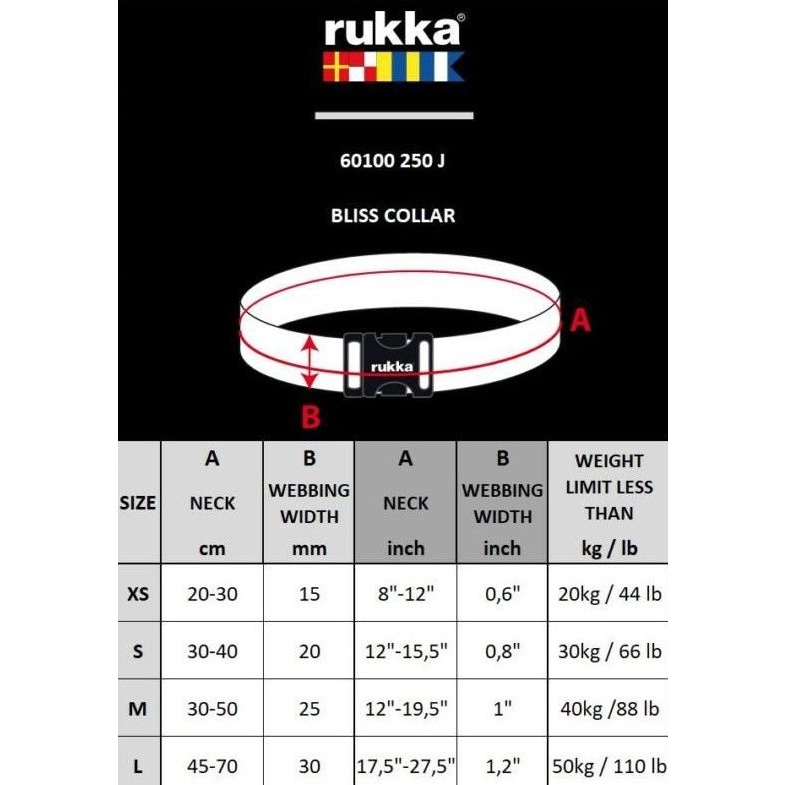 rukka®

60100 250 J

BLISS COLLAR

A

rukka

B

| SIZE | A NECK cm | B WEBBING WIDTH mm | A NECK inch | B WEBBING WIDTH inch | WEIGHT LIMIT LESS THAN kg / lb |
|---|---|---|---|---|---|
| XS | 20-30 | 15 | 8"-12" | 0,6" | 20kg / 44 lb |
| S | 30-40 | 20 | 12"-15,5" | 0,8" | 30kg / 66 lb |
| M | 30-50 | 25 | 12"-19,5" | 1" | 40kg /88 lb |
| L | 45-70 | 30 | 17,5"-27,5" | 1,2" | 50kg / 110 lb |